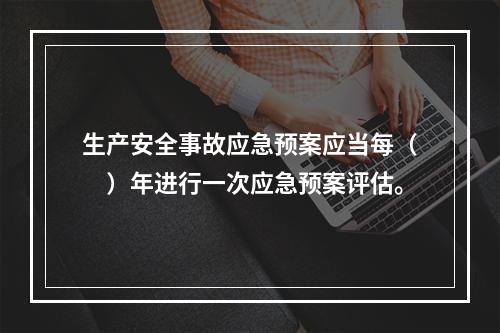 生产安全事故应急预案应当每（　）年进行一次应急预案评估。